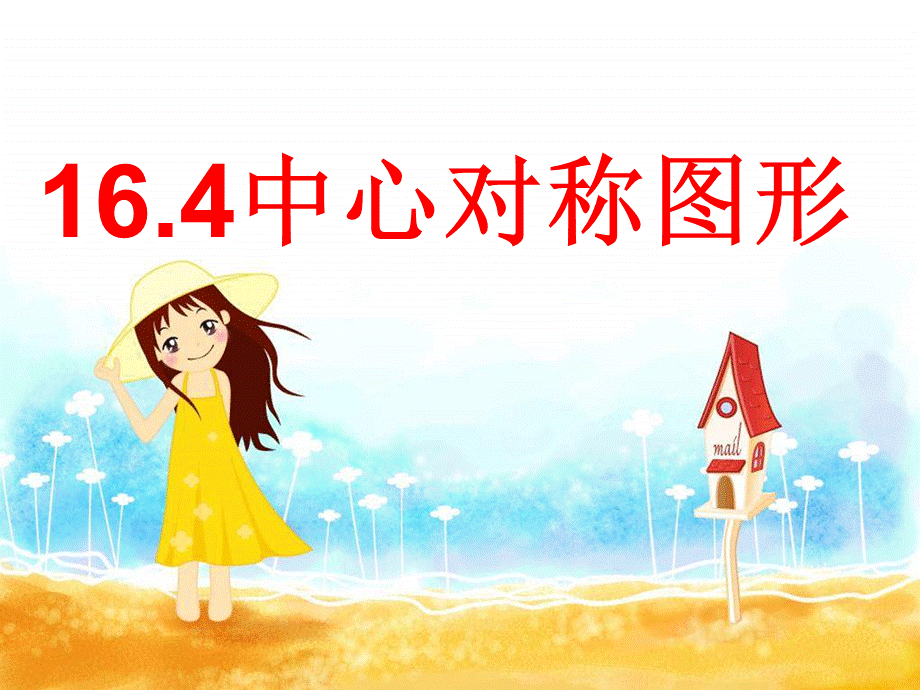 16.4中心对称图形

mail